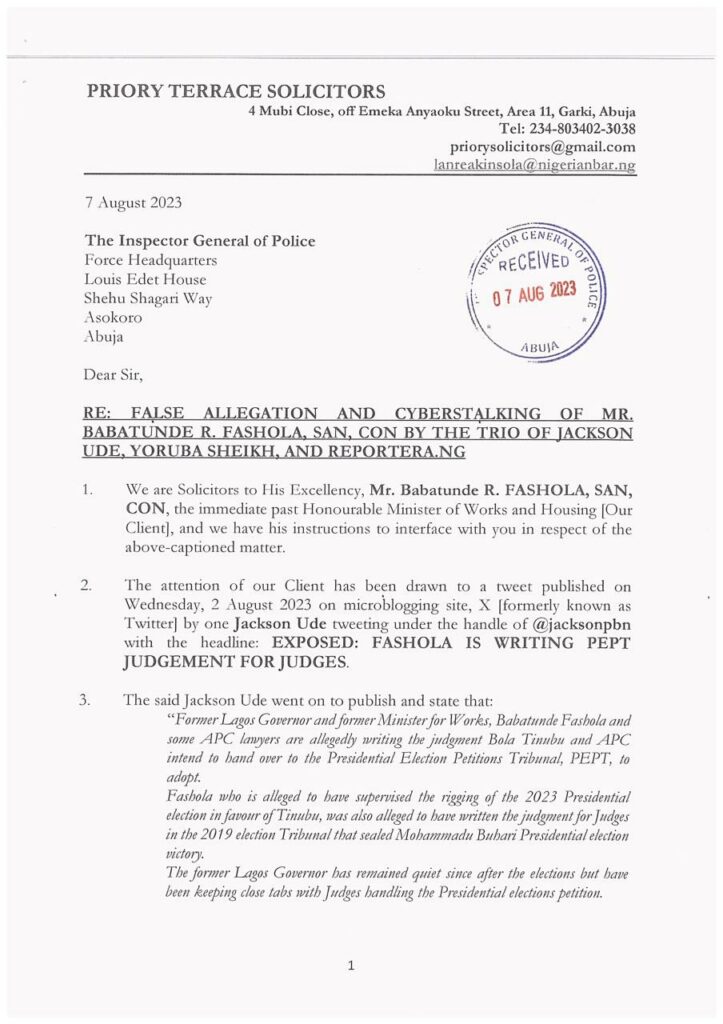 PRIORY TERRACE SOLICITORS
4 Mubi Close, off Emeka Anyaoku Street, Area 11, Garki, Abuja
Tel: 234-803402-3038
priorysolicitors@gmail.com
lanreakinsola@nigerianbar.ng

7 August 2023

The Inspector General of Police
Force Headquarters
Louis Edet House
Shehu Shagari Way
Asokoro
Abuja

INSPECTOR GENERAL OF POLICE
RECEIVED
07 AUG 2023
ABUJA

Dear Sir,

RE: FALSE ALLEGATION AND CYBERSTALKING OF MR. BABATUNDE R. FASHOLA, SAN, CON BY THE TRIO OF JACKSON UDE, YORUBA SHEIKH, AND REPORTERA.NG

1. We are Solicitors to His Excellency, Mr. Babatunde R. FASHOLA, SAN, CON, the immediate past Honourable Minister of Works and Housing [Our Client], and we have his instructions to interface with you in respect of the above-captioned matter.

2. The attention of our Client has been drawn to a tweet published on Wednesday, 2 August 2023 on microblogging site, X [formerly known as Twitter] by one Jackson Ude tweeting under the handle of @jacksonpbn with the headline: EXPOSED: FASHOLA IS WRITING PEPT JUDGEMENT FOR JUDGES.

3. The said Jackson Ude went on to publish and state that:
"Former Lagos Governor and former Minister for Works, Babatunde Fashola and some APC lawyers are allegedly writing the judgment Bola Tinubu and APC intend to hand over to the Presidential Election Petitions Tribunal, PEPT, to adopt.
Fashola who is alleged to have supervised the rigging of the 2023 Presidential election in favour of Tinubu, was also alleged to have written the judgment for Judges in the 2019 election Tribunal that sealed Mohammadu Buhari Presidential election victory.
The former Lagos Governor has remained quiet since after the elections but have been keeping close tabs with Judges handling the Presidential elections petition.

1